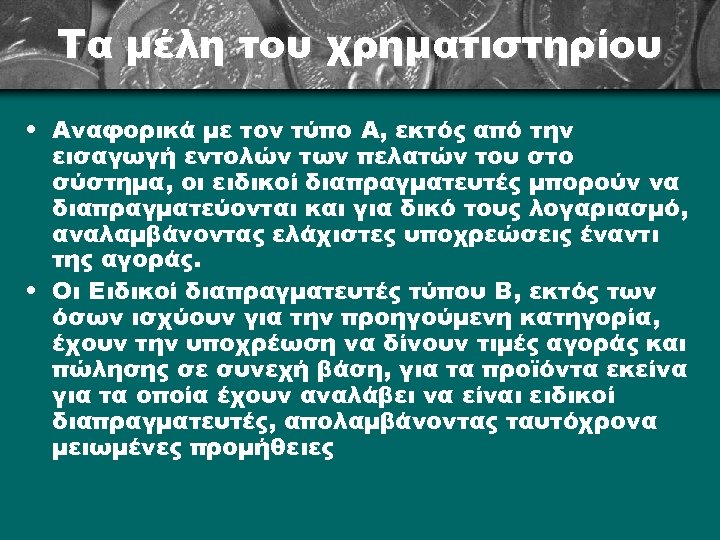 Τα μέλη του χρηματιστηρίου

• Αναφορικά με τον τύπο Α, εκτός από την εισαγωγή εντολών των πελατών του στο σύστημα, οι ειδικοί διαπραγματευτές μπορούν να διαπραγματεύονται και για δικό τους λογαριασμό, αναλαμβάνοντας ελάχιστες υποχρεώσεις έναντι της αγοράς.

• Οι Ειδικοί διαπραγματευτές τύπου Β, εκτός των όσων ισχύουν για την προηγούμενη κατηγορία, έχουν την υποχρέωση να δίνουν τιμές αγοράς και πώλησης σε συνεχή βάση, για τα προϊόντα εκείνα για τα οποία έχουν αναλάβει να είναι ειδικοί διαπραγματευτές, απολαμβάνοντας ταυτόχρονα μειωμένες προμήθειες